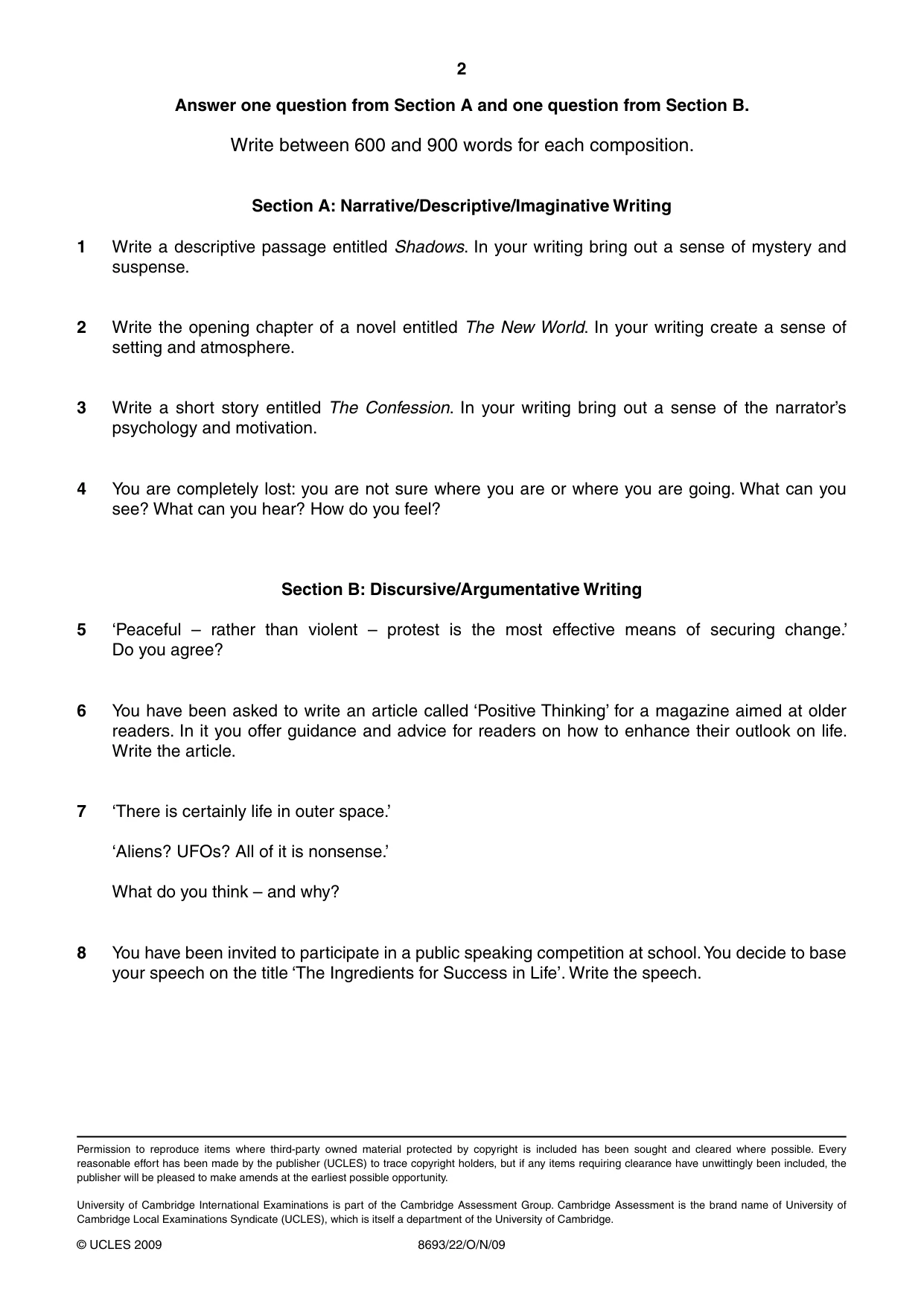 2

Answer one question from Section A and one question from Section B.

Write between 600 and 900 words for each composition.

Section A: Narrative/Descriptive/Imaginative Writing

1 Write a descriptive passage entitled Shadows. In your writing bring out a sense of mystery and suspense.

2 Write the opening chapter of a novel entitled The New World. In your writing create a sense of setting and atmosphere.

3 Write a short story entitled The Confession. In your writing bring out a sense of the narrator's psychology and motivation.

4 You are completely lost: you are not sure where you are or where you are going. What can you see? What can you hear? How do you feel?

Section B: Discursive/Argumentative Writing

5 'Peaceful – rather than violent – protest is the most effective means of securing change.' Do you agree?

6 You have been asked to write an article called 'Positive Thinking' for a magazine aimed at older readers. In it you offer guidance and advice for readers on how to enhance their outlook on life. Write the article.

7 'There is certainly life in outer space.'

'Aliens? UFOs? All of it is nonsense.'

What do you think – and why?

8 You have been invited to participate in a public speaking competition at school. You decide to base your speech on the title 'The Ingredients for Success in Life'. Write the speech.

Permission to reproduce items where third-party owned material protected by copyright is included has been sought and cleared where possible. Every reasonable effort has been made by the publisher (UCLES) to trace copyright holders, but if any items requiring clearance have unwittingly been included, the publisher will be pleased to make amends at the earliest possible opportunity.

University of Cambridge International Examinations is part of the Cambridge Assessment Group. Cambridge Assessment is the brand name of University of Cambridge Local Examinations Syndicate (UCLES), which is itself a department of the University of Cambridge.

© UCLES 2009 8693/22/O/N/09